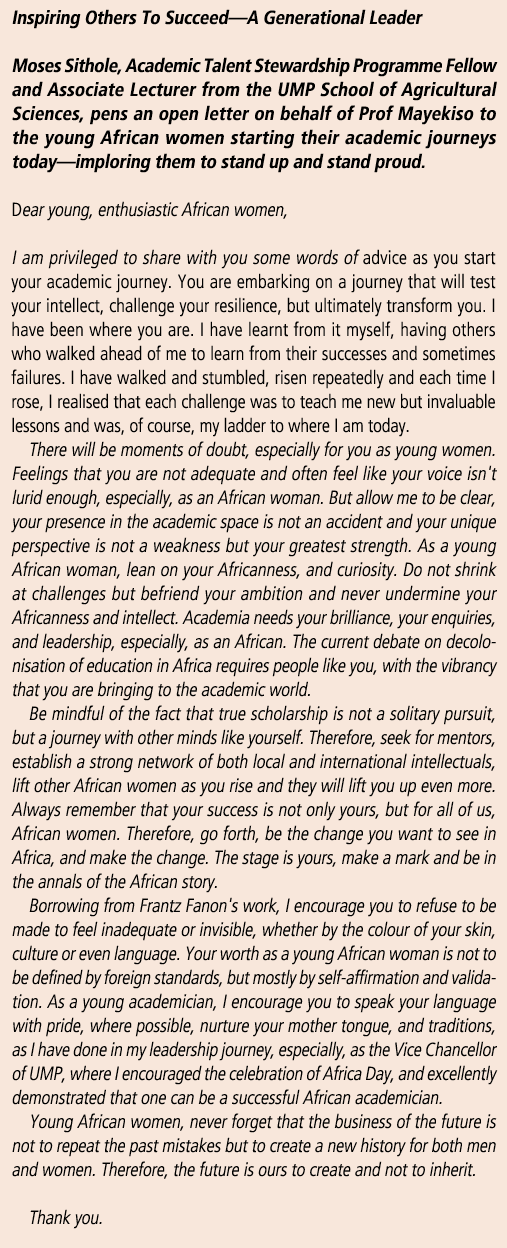 Inspiring Others To Succeed—A Generational Leader

Moses Sithole, Academic Talent Stewardship Programme Fellow and Associate Lecturer from the UMP School of Agricultural Sciences, pens an open letter on behalf of Prof Mayekiso to the young African women starting their academic journeys today—imploring them to stand up and stand proud.

Dear young, enthusiastic African women,

I am privileged to share with you some words of advice as you start your academic journey. You are embarking on a journey that will test your intellect, challenge your resilience, but ultimately transform you. I have been where you are. I have learnt from it myself, having others who walked ahead of me to learn from their successes and sometimes failures. I have walked and stumbled, risen repeatedly and each time I rose, I realised that each challenge was to teach me new but invaluable lessons and was, of course, my ladder to where I am today.

There will be moments of doubt, especially for you as young women. Feelings that you are not adequate and often feel like your voice isn't lurid enough, especially, as an African woman. But allow me to be clear, your presence in the academic space is not an accident and your unique perspective is not a weakness but your greatest strength. As a young African woman, lean on your Africanness, and curiosity. Do not shrink at challenges but befriend your ambition and never undermine your Africanness and intellect. Academia needs your brilliance, your enquiries, and leadership, especially, as an African. The current debate on decolonisation of education in Africa requires people like you, with the vibrancy that you are bringing to the academic world.

Be mindful of the fact that true scholarship is not a solitary pursuit, but a journey with other minds like yourself. Therefore, seek for mentors, establish a strong network of both local and international intellectuals, lift other African women as you rise and they will lift you up even more. Always remember that your success is not only yours, but for all of us, African women. Therefore, go forth, be the change you want to see in Africa, and make the change. The stage is yours, make a mark and be in the annals of the African story.

Borrowing from Frantz Fanon's work, I encourage you to refuse to be made to feel inadequate or invisible, whether by the colour of your skin, culture or even language. Your worth as a young African woman is not to be defined by foreign standards, but mostly by self-affirmation and validation. As a young academician, I encourage you to speak your language with pride, where possible, nurture your mother tongue, and traditions, as I have done in my leadership journey, especially, as the Vice Chancellor of UMP, where I encouraged the celebration of Africa Day, and excellently demonstrated that one can be a successful African academician.

Young African women, never forget that the business of the future is not to repeat the past mistakes but to create a new history for both men and women. Therefore, the future is ours to create and not to inherit.

Thank you.